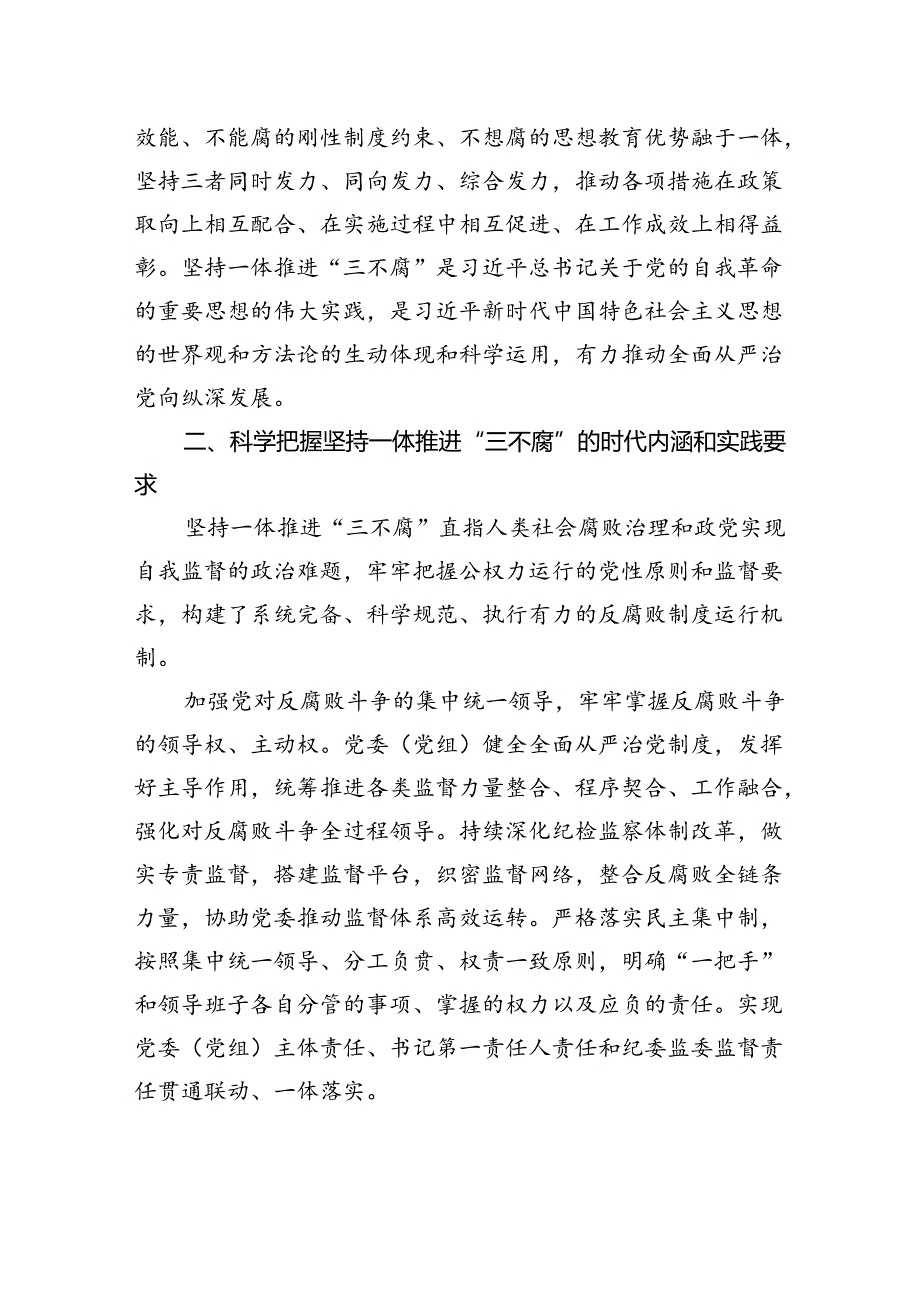 效能、不能腐的刚性制度约束、不想腐的思想教育优势融于一体，坚持三者同时发力、同向发力、综合发力，推动各项措施在政策取向上相互配合、在实施过程中相互促进、在工作成效上相得益彰。坚持一体推进“三不腐”是习近平总书记关于党的自我革命的重要思想的伟大实践，是习近平新时代中国特色社会主义思想的世界观和方法论的生动体现和科学运用，有力推动全面从严治党向纵深发展。

二、科学把握坚持一体推进“三不腐”的时代内涵和实践要求

坚持一体推进“三不腐”直指人类社会腐败治理和政党实现自我监督的政治难题，牢牢把握公权力运行的党性原则和监督要求，构建了系统完备、科学规范、执行有力的反腐败制度运行机制。

加强党对反腐败斗争的集中统一领导，牢牢掌握反腐败斗争的领导权、主动权。党委（党组）健全全面从严治党制度，发挥好主导作用，统筹推进各类监督力量整合、程序契合、工作融合，强化对反腐败斗争全过程领导。持续深化纪检监察体制改革，做实专责监督，搭建监督平台，织密监督网络，整合反腐败全链条力量，协助党委推动监督体系高效运转。严格落实民主集中制，按照集中统一领导、分工负责、权责一致原则，明确“一把手”和领导班子各自分管的事项、掌握的权力以及应负的责任。实现党委（党组）主体责任、书记第一责任人责任和纪委监委监督责任贯通联动、一体落实。